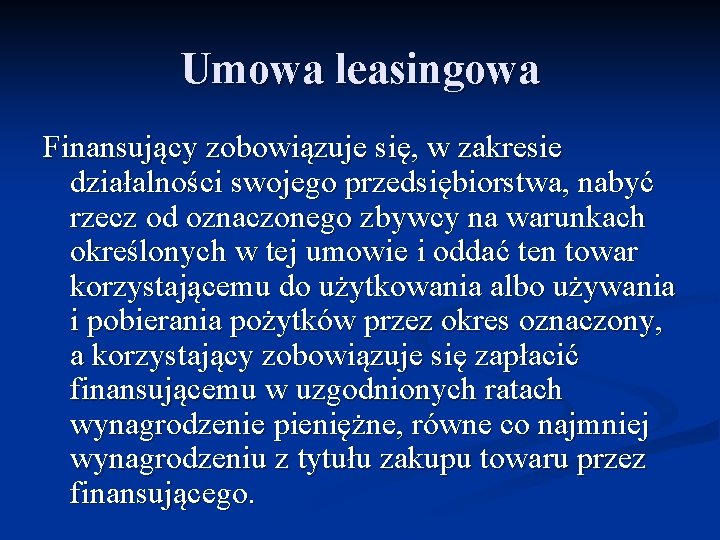 Umowa leasingowa

Finansujący zobowiązuje się, w zakresie działalności swojego przedsiębiorstwa, nabyć rzecz od oznaczonego zbywcy na warunkach określonych w tej umowie i oddać ten towar korzystającemu do użytkowania albo używania i pobierania pożytków przez okres oznaczony, a korzystający zobowiązuje się zapłacić finansującemu w uzgodnionych ratach wynagrodzenie pieniężne, równe co najmniej wynagrodzeniu z tytułu zakupu towaru przez finansującego.